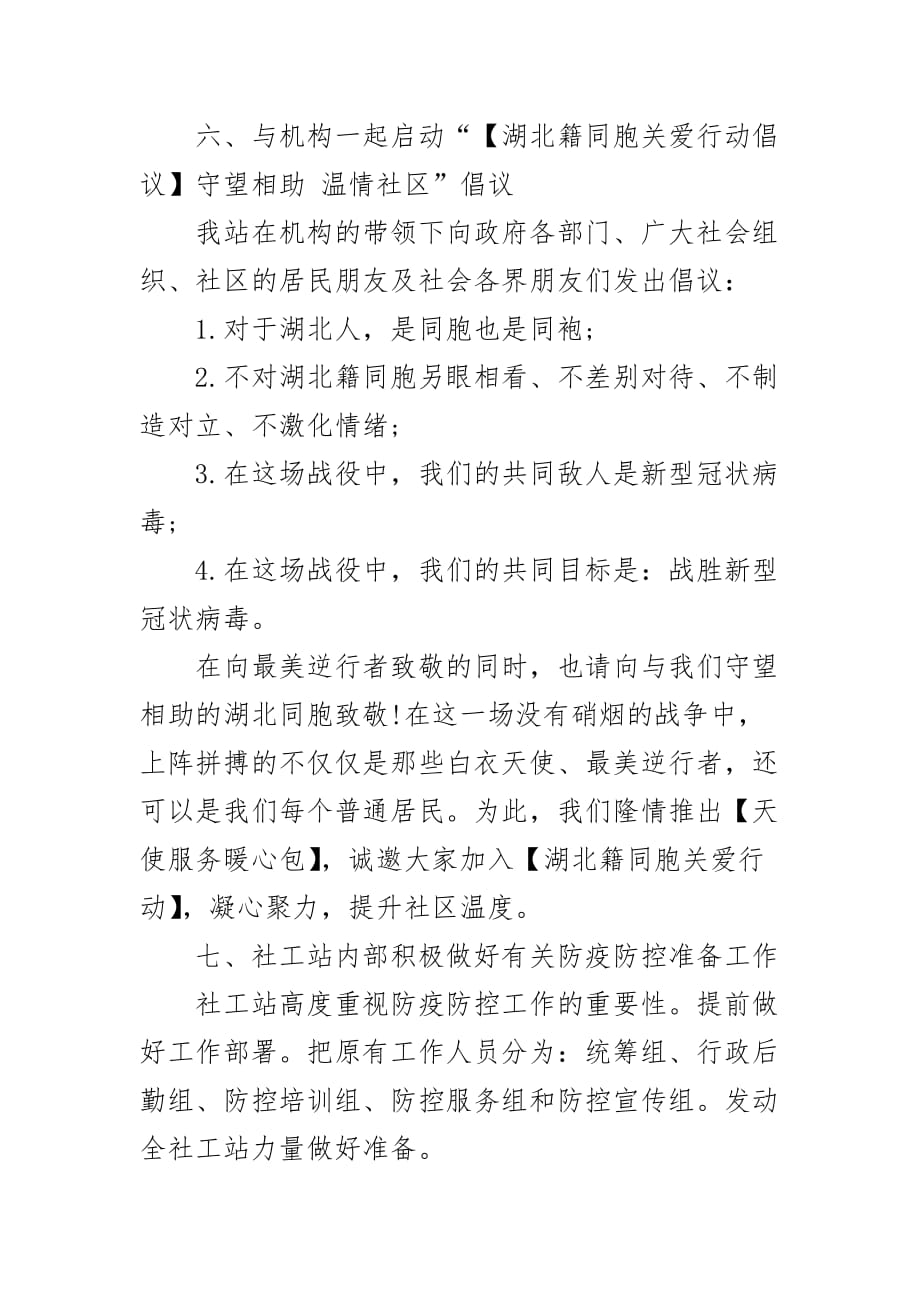 六、与机构一起启动“【湖北籍同胞关爱行动倡议】守望相助 温情社区”倡议

我站在机构的带领下向政府各部门、广大社会组织、社区的居民朋友及社会各界朋友们发出倡议：

1.对于湖北人，是同胞也是同袍；

2.不对湖北籍同胞另眼相看、不差别对待、不制造对立、不激化情绪；

3.在这场战役中，我们的共同敌人是新型冠状病毒；

4.在这场战役中，我们的共同目标是：战胜新型冠状病毒。

在向最美逆行者致敬的同时，也请向与我们守望相助的湖北同胞致敬!在这一场没有硝烟的战争中，上阵拼搏的不仅仅是那些白衣天使、最美逆行者，还可以是我们每个普通居民。为此，我们隆情推出【天使服务暖心包】，诚邀大家加入【湖北籍同胞关爱行动】，凝心聚力，提升社区温度。

七、社工站内部积极做好有关防疫防控准备工作

社工站高度重视防疫防控工作的重要性。提前做好工作部署。把原有工作人员分为：统筹组、行政后勤组、防控培训组、防控服务组和防控宣传组。发动全社工站力量做好准备。